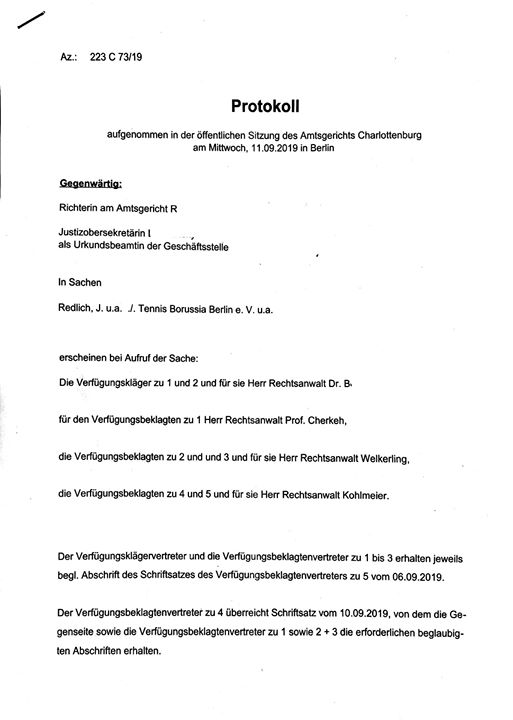 Az.: 223 C 73/19

Protokoll

aufgenommen in der öffentlichen Sitzung des Amtsgerichts Charlottenburg am Mittwoch, 11.09.2019 in Berlin

Gegenwärtig:

Richterin am Amtsgericht R

Justizobersekretärin I
als Urkundsbeamtin der Geschäftsstelle

In Sachen

Redlich, J. u.a. ./. Tennis Borussia Berlin e. V. u.a.

erscheinen bei Aufruf der Sache:

Die Verfügungskläger zu 1 und 2 und für sie Herr Rechtsanwalt Dr. B

für den Verfügungsbeklagten zu 1 Herr Rechtsanwalt Prof. Cherkeh,

die Verfügungsbeklagten zu 2 und und 3 und für sie Herr Rechtsanwalt Welkerling,

die Verfügungsbeklagten zu 4 und 5 und für sie Herr Rechtsanwalt Kohlmeier.

Der Verfügungsklägervertreter und die Verfügungsbeklagtenvertreter zu 1 bis 3 erhalten jeweils begl. Abschrift des Schriftsatzes des Verfügungsbeklagtenvertreters zu 5 vom 06.09.2019.

Der Verfügungsbeklagtenvertreter zu 4 überreicht Schriftsatz vom 10.09.2019, von dem die Gegenseite sowie die Verfügungsbeklagtenvertreter zu 1 sowie 2 + 3 die erforderlichen beglaubigten Abschriften erhalten.